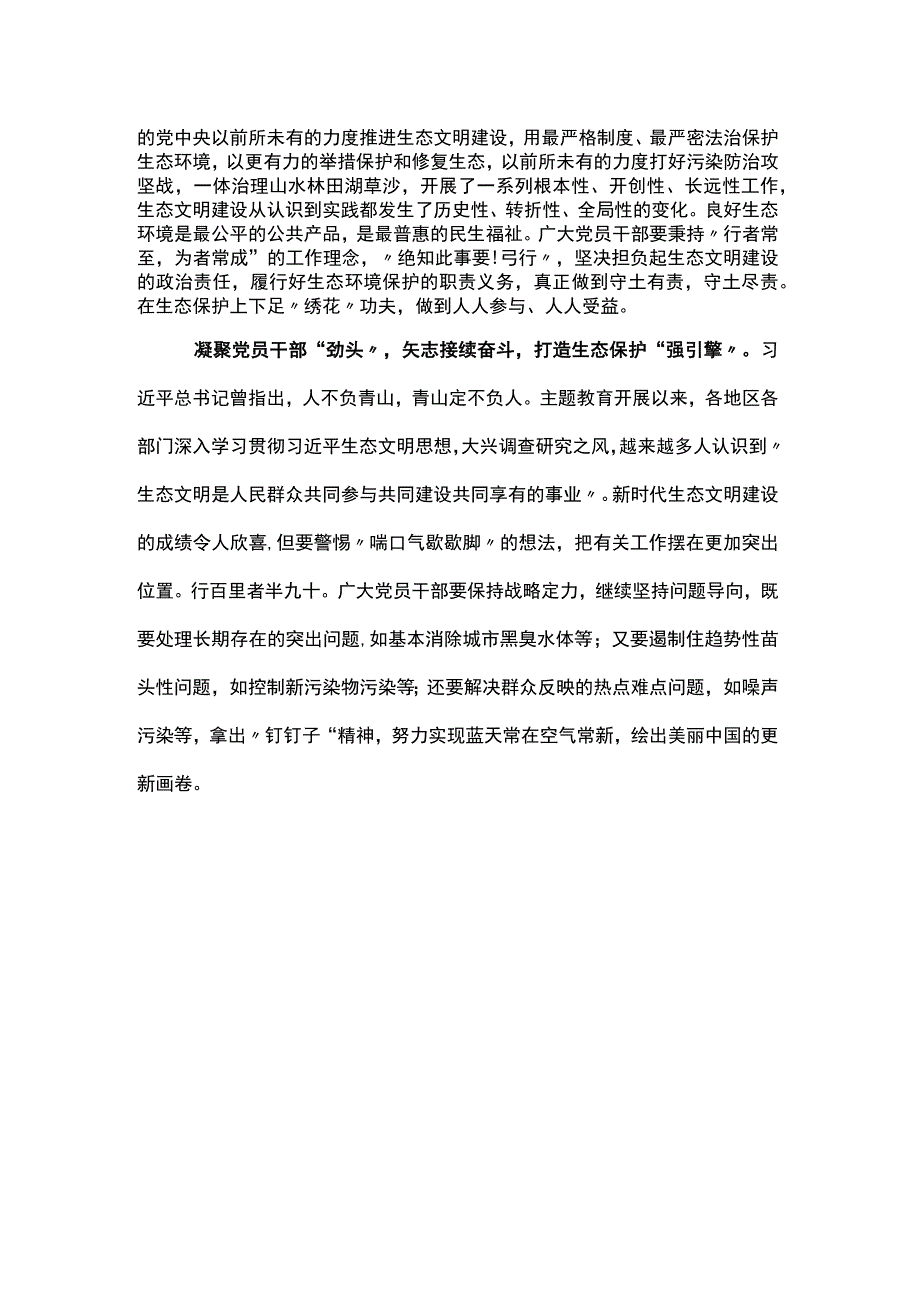 的党中央以前所未有的力度推进生态文明建设，用最严格制度、最严密法治保护生态环境，以更有力的举措保护和修复生态，以前所未有的力度打好污染防治攻坚战，一体治理山水林田湖草沙，开展了一系列根本性、开创性、长远性工作，生态文明建设从认识到实践都发生了历史性、转折性、全局性的变化。良好生态环境是最公平的公共产品，是最普惠的民生福祉。广大党员干部要秉持〃行者常至，为者常成”的工作理念，〃绝知此事要!弓行〃，坚决担负起生态文明建设的政治责任，履行好生态环境保护的职责义务，真正做到守土有责，守土尽责。在生态保护上下足〃绣花〃功夫，做到人人参与、人人受益。

凝聚党员干部“劲头〃，矢志接续奋斗，打造生态保护“强引擎〃。习近平总书记曾指出，人不负青山，青山定不负人。主题教育开展以来，各地区各部门深入学习贯彻习近平生态文明思想，大兴调查研究之风，越来越多人认识到〃生态文明是人民群众共同参与共同建设共同享有的事业〃。新时代生态文明建设的成绩令人欣喜，但要警惕〃喘口气歇歇脚〃的想法，把有关工作摆在更加突出位置。行百里者半九十。广大党员干部要保持战略定力，继续坚持问题导向，既要处理长期存在的突出问题，如基本消除城市黑臭水体等；又要遏制住趋势性苗头性问题，如控制新污染物污染等；还要解决群众反映的热点难点问题，如噪声污染等，拿出〃钉钉子“精神，努力实现蓝天常在空气常新，绘出美丽中国的更新画卷。